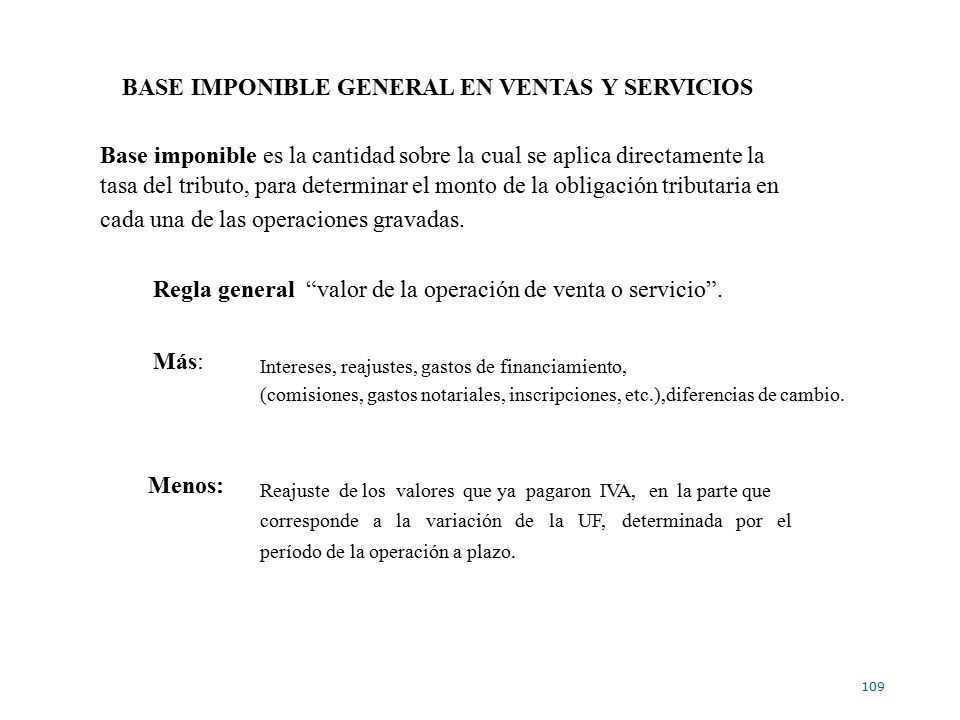 BASE IMPONIBLE GENERAL EN VENTAS Y SERVICIOS

Base imponible es la cantidad sobre la cual se aplica directamente la tasa del tributo, para determinar el monto de la obligación tributaria en cada una de las operaciones gravadas.

Regla general "valor de la operación de venta o servicio".

Más: Intereses, reajustes, gastos de financiamiento, (comisiones, gastos notariales, inscripciones, etc.),diferencias de cambio.

Menos: Reajuste de los valores que ya pagaron IVA, en la parte que corresponde a la variación de la UF, determinada por el período de la operación a plazo.

109